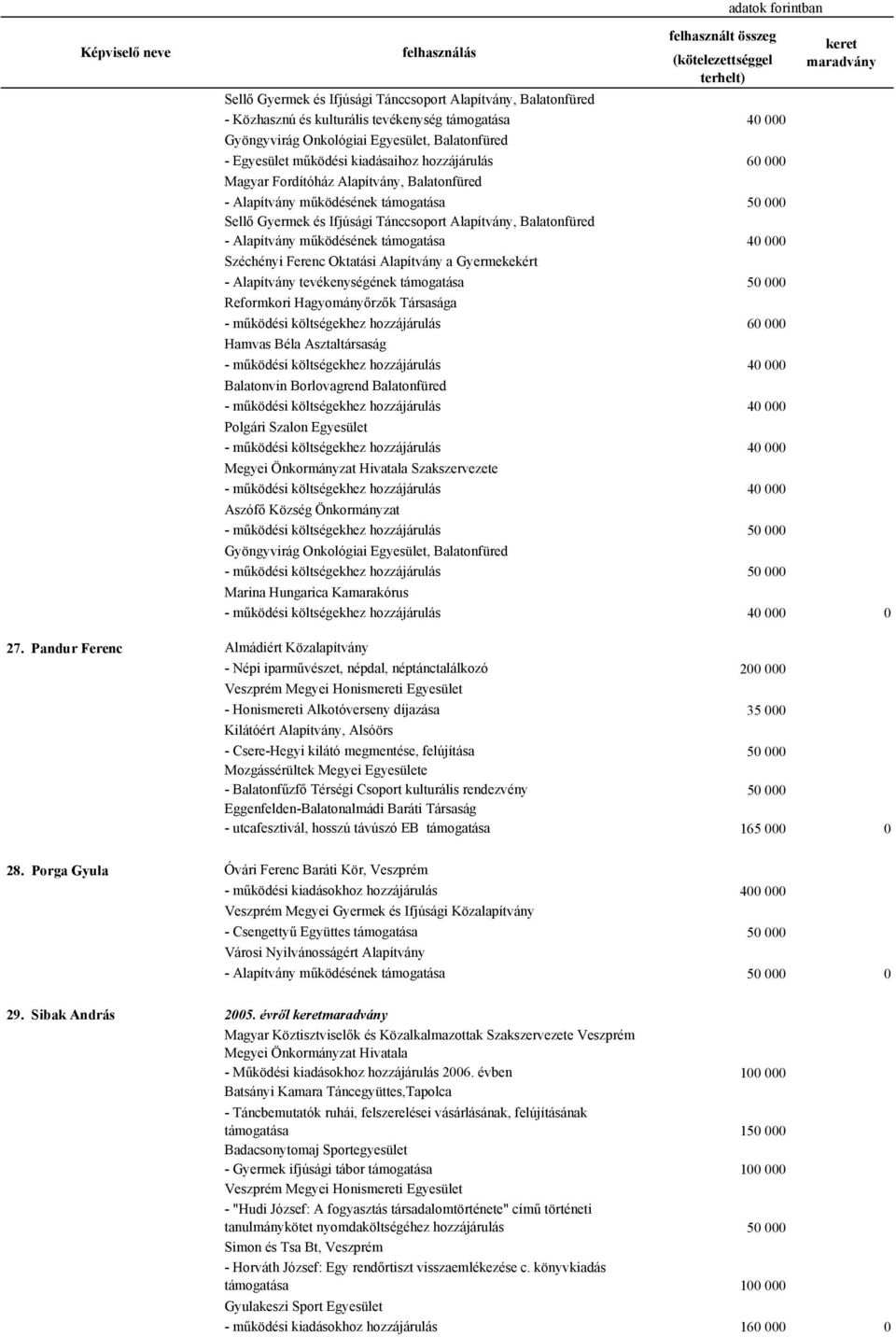 adatok forintban

| Képviselő neve | felhasználás | felhasznált összeg (kötelezettséggel terhelt) | keret maradvány |
|---|---|---|---|
| | Sellő Gyermek és Ifjúsági Tánccsoport Alapítvány, Balatonfüred | | |
| | - Közhasznú és kulturális tevékenység támogatása | 40 000 | |
| | Gyöngyvirág Onkológiai Egyesület, Balatonfüred | | |
| | - Egyesület működési kiadásaihoz hozzájárulás | 60 000 | |
| | Magyar Fordítóház Alapítvány, Balatonfüred | | |
| | - Alapítvány működésének támogatása | 50 000 | |
| | Sellő Gyermek és Ifjúsági Tánccsoport Alapítvány, Balatonfüred | | |
| | - Alapítvány működésének támogatása | 40 000 | |
| | Széchényi Ferenc Oktatási Alapítvány a Gyermekekért | | |
| | - Alapítvány tevékenységének támogatása | 50 000 | |
| | Reformkori Hagyományőrzők Társasága | | |
| | - működési költségekhez hozzájárulás | 60 000 | |
| | Hamvas Béla Asztaltársaság | | |
| | - működési költségekhez hozzájárulás | 40 000 | |
| | Balatonvin Borlovagrend Balatonfüred | | |
| | - működési költségekhez hozzájárulás | 40 000 | |
| | Polgári Szalon Egyesület | | |
| | - működési költségekhez hozzájárulás | 40 000 | |
| | Megyei Önkormányzat Hivatala Szakszervezete | | |
| | - működési költségekhez hozzájárulás | 40 000 | |
| | Aszófő Község Önkormányzat | | |
| | - működési költségekhez hozzájárulás | 50 000 | |
| | Gyöngyvirág Onkológiai Egyesület, Balatonfüred | | |
| | - működési költségekhez hozzájárulás | 50 000 | |
| | Marina Hungarica Kamarakórus | | |
| | - működési költségekhez hozzájárulás | 40 000 | 0 |
| 27. Pandur Ferenc | Almádiért Közalapítvány | | |
| | - Népi iparművészet, népdal, néptánctalálkozó | 200 000 | |
| | Veszprém Megyei Honismereti Egyesület | | |
| | - Honismereti Alkotóverseny díjazása | 35 000 | |
| | Kilátóért Alapítvány, Alsóörs | | |
| | - Csere-Hegyi kilátó megmentése, felújítása | 50 000 | |
| | Mozgássérültek Megyei Egyesülete | | |
| | - Balatonfűzfő Térségi Csoport kulturális rendezvény | 50 000 | |
| | Eggenfelden-Balatonalmádi Baráti Társaság | | |
| | - utcafesztivál, hosszú távúszó EB támogatása | 165 000 | 0 |
| 28. Porga Gyula | Óvári Ferenc Baráti Kör, Veszprém | | |
| | - működési kiadásokhoz hozzájárulás | 400 000 | |
| | Veszprém Megyei Gyermek és Ifjúsági Közalapítvány | | |
| | - Csengettyű Együttes támogatása | 50 000 | |
| | Városi Nyilvánosságért Alapítvány | | |
| | - Alapítvány működésének támogatása | 50 000 | 0 |
| 29. Sibak András | 2005. évről keretmaradvány | | |
| | Magyar Köztisztviselők és Közalkalmazottak Szakszervezete Veszprém Megyei Önkormányzat Hivatala | | |
| | - Működési kiadásokhoz hozzájárulás 2006. évben | 100 000 | |
| | Batsányi Kamara Táncegyüttes,Tapolca | | |
| | - Táncbemutatók ruhái, felszerelései vásárlásának, felújításának támogatása | 150 000 | |
| | Badacsonytomaj Sportegyesület | | |
| | - Gyermek ifjúsági tábor támogatása | 100 000 | |
| | Veszprém Megyei Honismereti Egyesület | | |
| | - "Hudi József: A fogyasztás társadalomtörténete" című történeti tanulmánykötet nyomdaköltségéhez hozzájárulás | 50 000 | |
| | Simon és Tsa Bt, Veszprém | | |
| | - Horváth József: Egy rendőrtiszt visszaemlékezése c. könyvkiadás támogatása | 100 000 | |
| | Gyulakeszi Sport Egyesület | | |
| | - működési kiadásokhoz hozzájárulás | 160 000 | 0 |